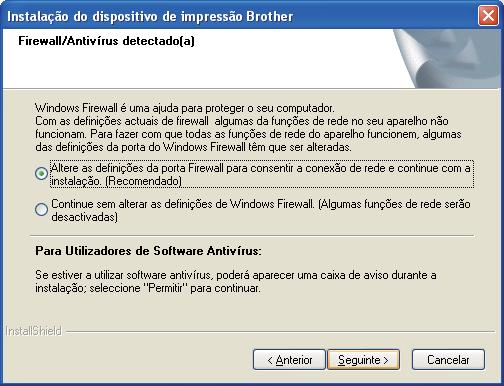 Instalação do dispositivo de impressão Brother

Firewall/Antivírus detectado(a)

Windows Firewall é uma ajuda para proteger o seu computador.
Com as definições actuais de firewall  algumas da funções de rede no seu aparelho não funcionam. Para fazer com que todas as funções de rede do aparelho funcionem, algumas das definições da porta do Windows Firewall têm que ser alteradas.

Altere as definições da porta Firewall para consentir a conexão de rede e continue com a instalação. (Recomendado)

Continue sem alterar as definições de Windows Firewall. (Algumas funções de rede serão desactivadas)

Para Utilizadores de Software Antivírus:

Se estiver a utilizar software antivírus, poderá aparecer uma caixa de aviso durante a instalação; seleccione "Permitir" para continuar.

InstallShield

< Anterior

Seguinte >

Cancelar